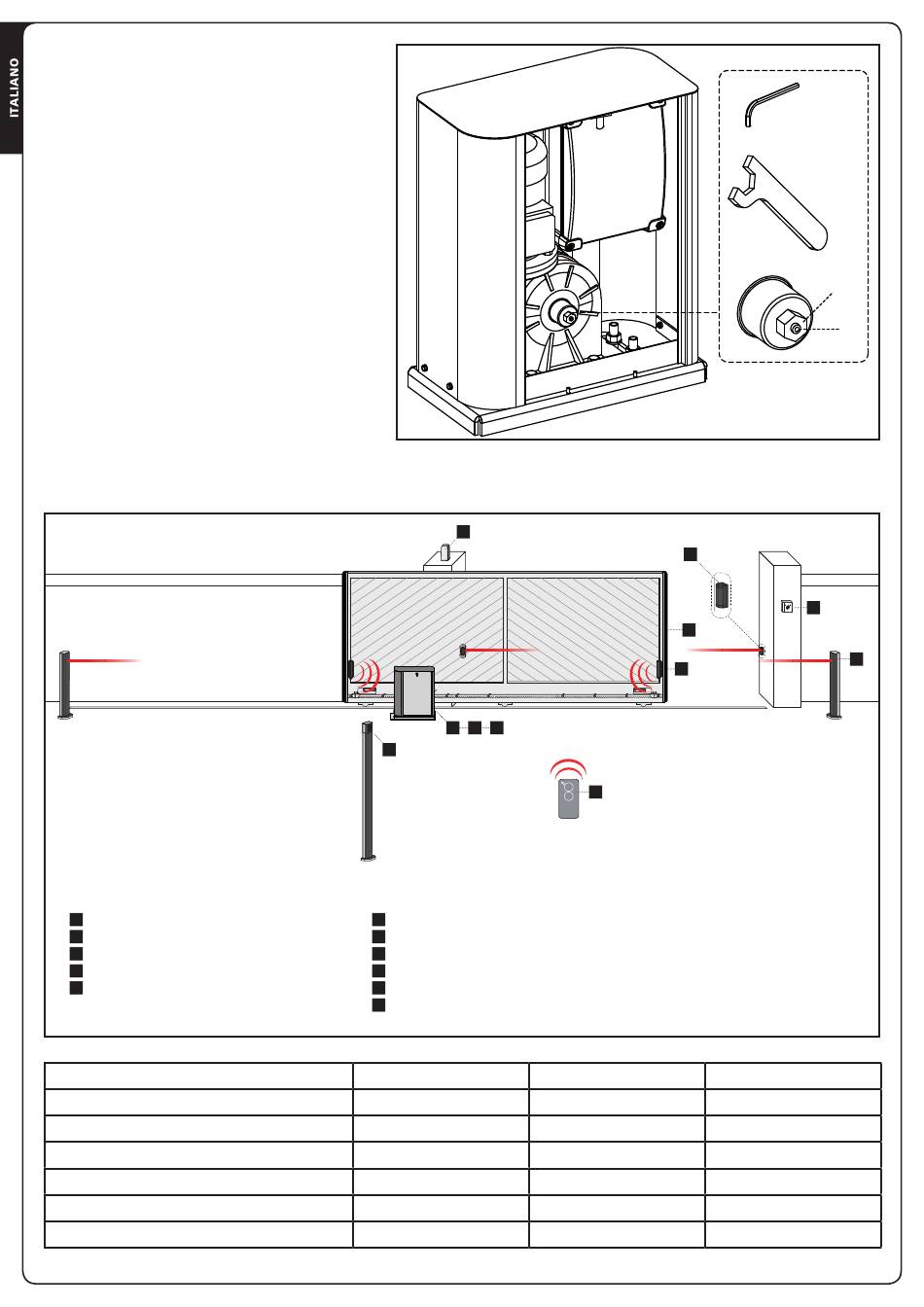 ITALIANO